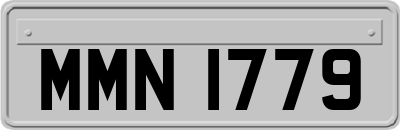 MMN 1779